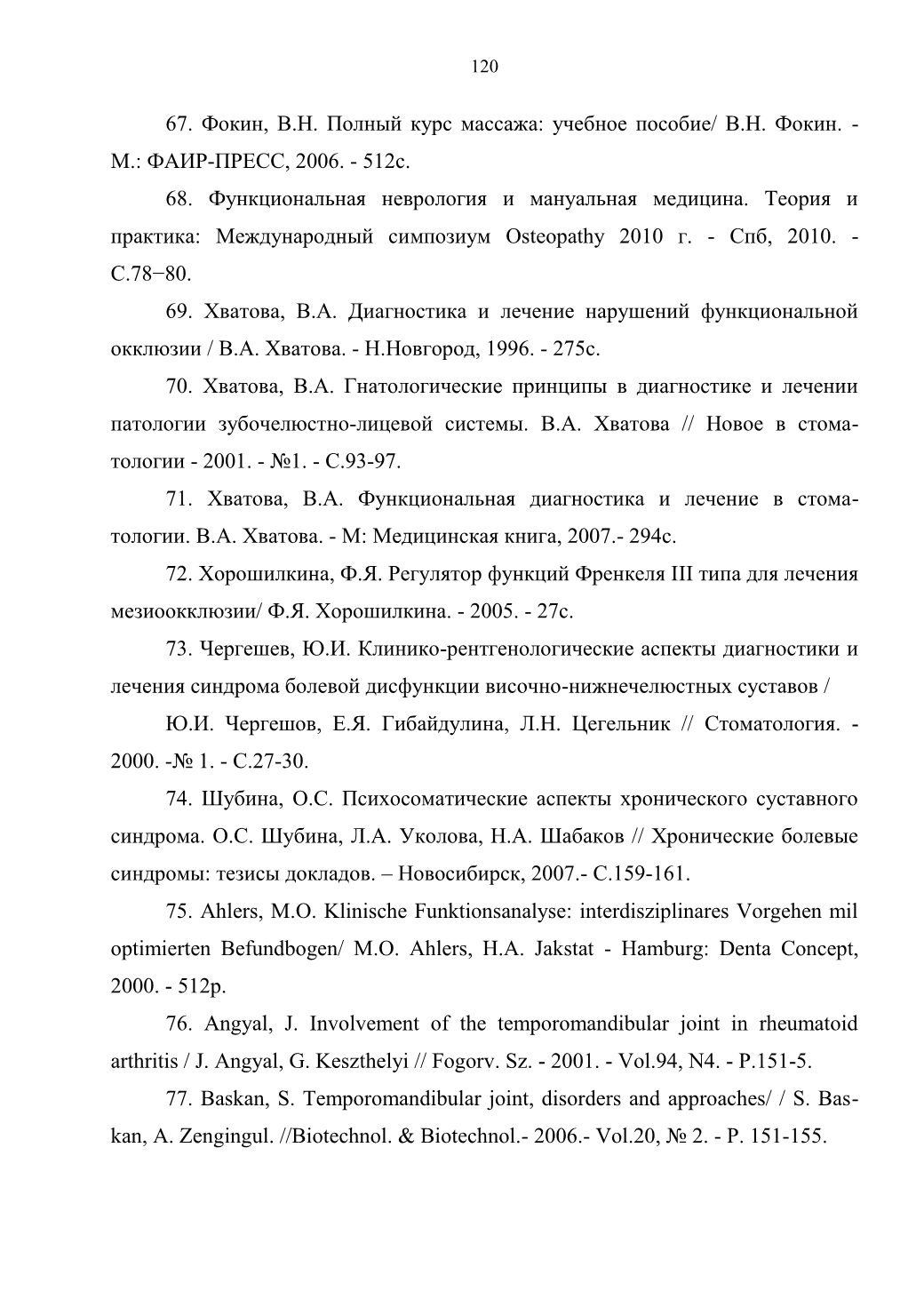 120

67. Фокин, В.Н. Полный курс массажа: учебное пособие/ В.Н. Фокин. - М.: ФАИР-ПРЕСС, 2006. - 512с.

68. Функциональная неврология и мануальная медицина. Теория и практика: Международный симпозиум Osteopathy 2010 г. - Спб, 2010. - С.78−80.

69. Хватова, В.А. Диагностика и лечение нарушений функциональной окклюзии / В.А. Хватова. - Н.Новгород, 1996. - 275с.

70. Хватова, В.А. Гнатологические принципы в диагностике и лечении патологии зубочелюстно-лицевой системы. В.А. Хватова // Новое в стоматологии - 2001. - №1. - С.93-97.

71. Хватова, В.А. Функциональная диагностика и лечение в стоматологии. В.А. Хватова. - М: Медицинская книга, 2007.- 294с.

72. Хорошилкина, Ф.Я. Регулятор функций Френкеля III типа для лечения мезиоокклюзии/ Ф.Я. Хорошилкина. - 2005. - 27с.

73. Чергешев, Ю.И. Клинико-рентгенологические аспекты диагностики и лечения синдрома болевой дисфункции височно-нижнечелюстных суставов /

Ю.И. Чергешов, Е.Я. Гибайдулина, Л.Н. Цегельник // Стоматология. - 2000. -№ 1. - С.27-30.

74. Шубина, О.С. Психосоматические аспекты хронического суставного синдрома. О.С. Шубина, Л.А. Уколова, Н.А. Шабаков // Хронические болевые синдромы: тезисы докладов. – Новосибирск, 2007.- С.159-161.

75. Ahlers, M.O. Klinische Funktionsanalyse: interdisziplinares Vorgehen mil optimierten Befundbogen/ M.O. Ahlers, H.A. Jakstat - Hamburg: Denta Concept, 2000. - 512p.

76. Angyal, J. Involvement of the temporomandibular joint in rheumatoid arthritis / J. Angyal, G. Keszthelyi // Fogorv. Sz. - 2001. - Vol.94, N4. - P.151-5.

77. Baskan, S. Temporomandibular joint, disorders and approaches/ / S. Baskan, A. Zengingul. //Biotechnol. & Biotechnol.- 2006.- Vol.20, № 2. - P. 151-155.